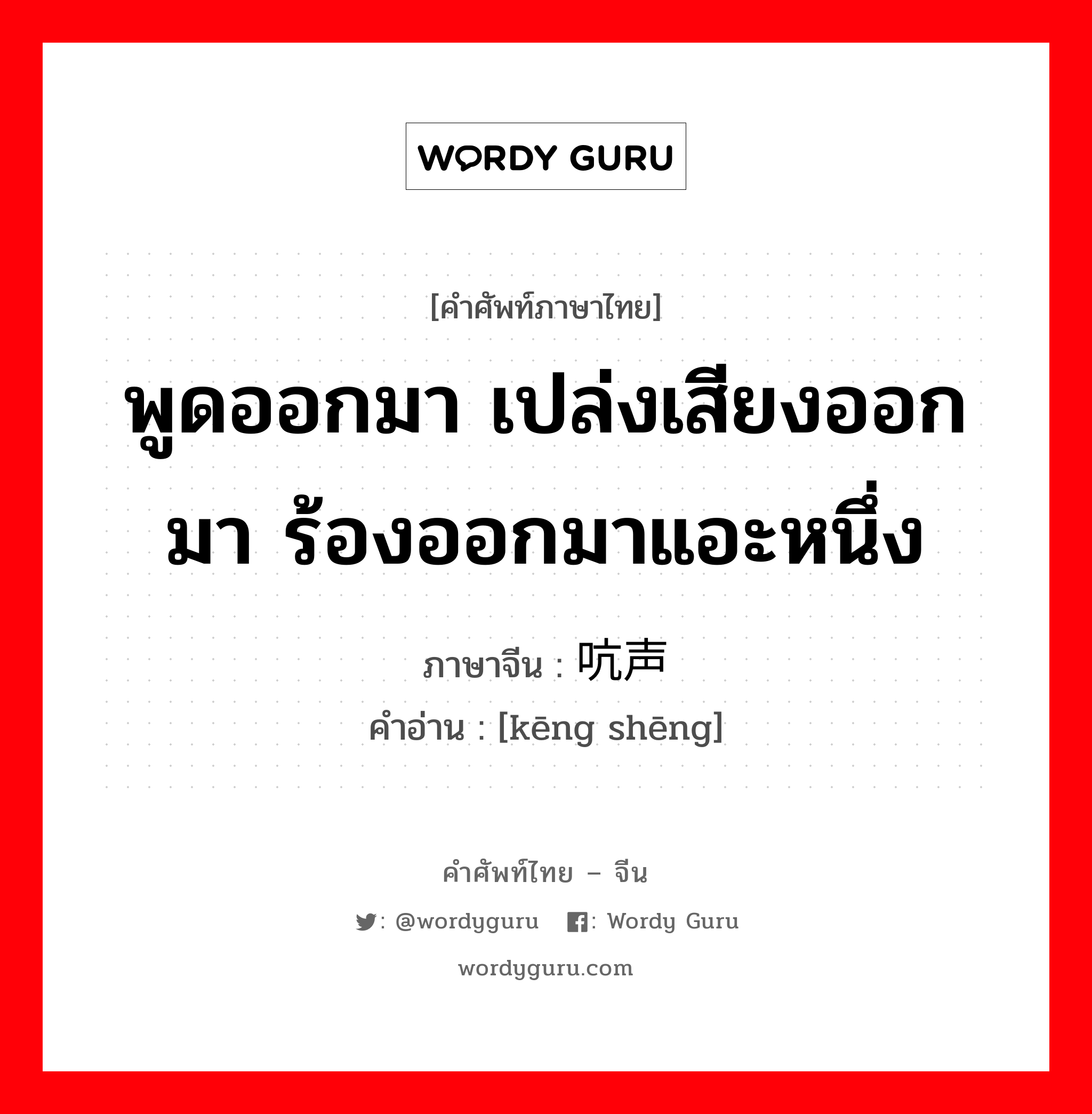 WORDY GURU

[คำศัพท์ภาษาไทย]

พูดออกมา เปล่งเสียงออกมา ร้องออกมาแอะหนึ่ง

ภาษาจีน : 吭声
คำอ่าน : [kēng shēng]

คำศัพท์ไทย – จีน

: @wordyguru : Wordy Guru

wordyguru.com